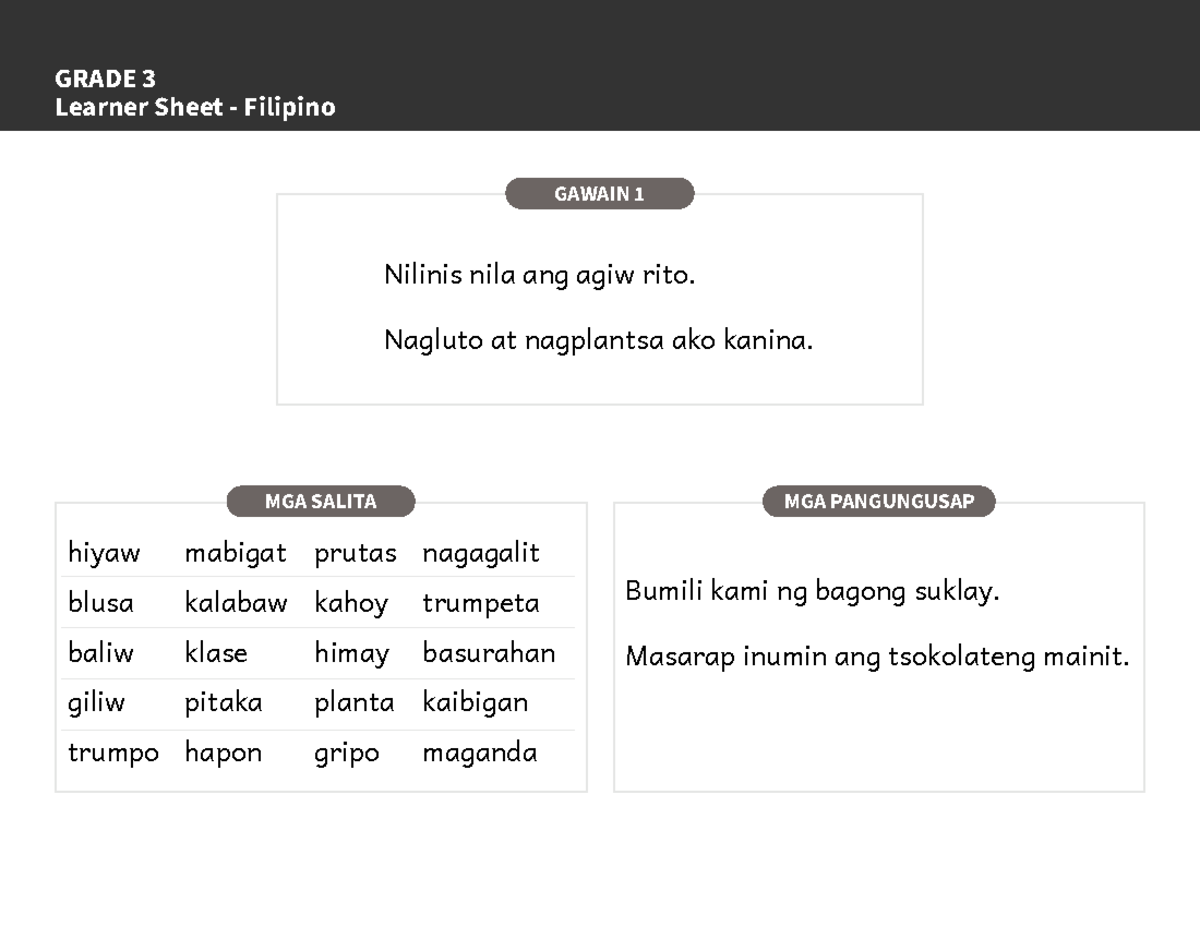 GRADE 3
Learner Sheet - Filipino

GAWAIN 1

Nilinis nila ang agiw rito.

Nagluto at nagplantsa ako kanina.

MGA SALITA

| hiyaw | mabigat | prutas | nagagalit |
|---|---|---|---|
| blusa | kalabaw | kahoy | trumpeta |
| baliw | klase | himay | basurahan |
| giliw | pitaka | planta | kaibigan |
| trumpo | hapon | gripo | maganda |

MGA PANGUNGUSAP

Bumili kami ng bagong suklay.

Masarap inumin ang tsokolateng mainit.